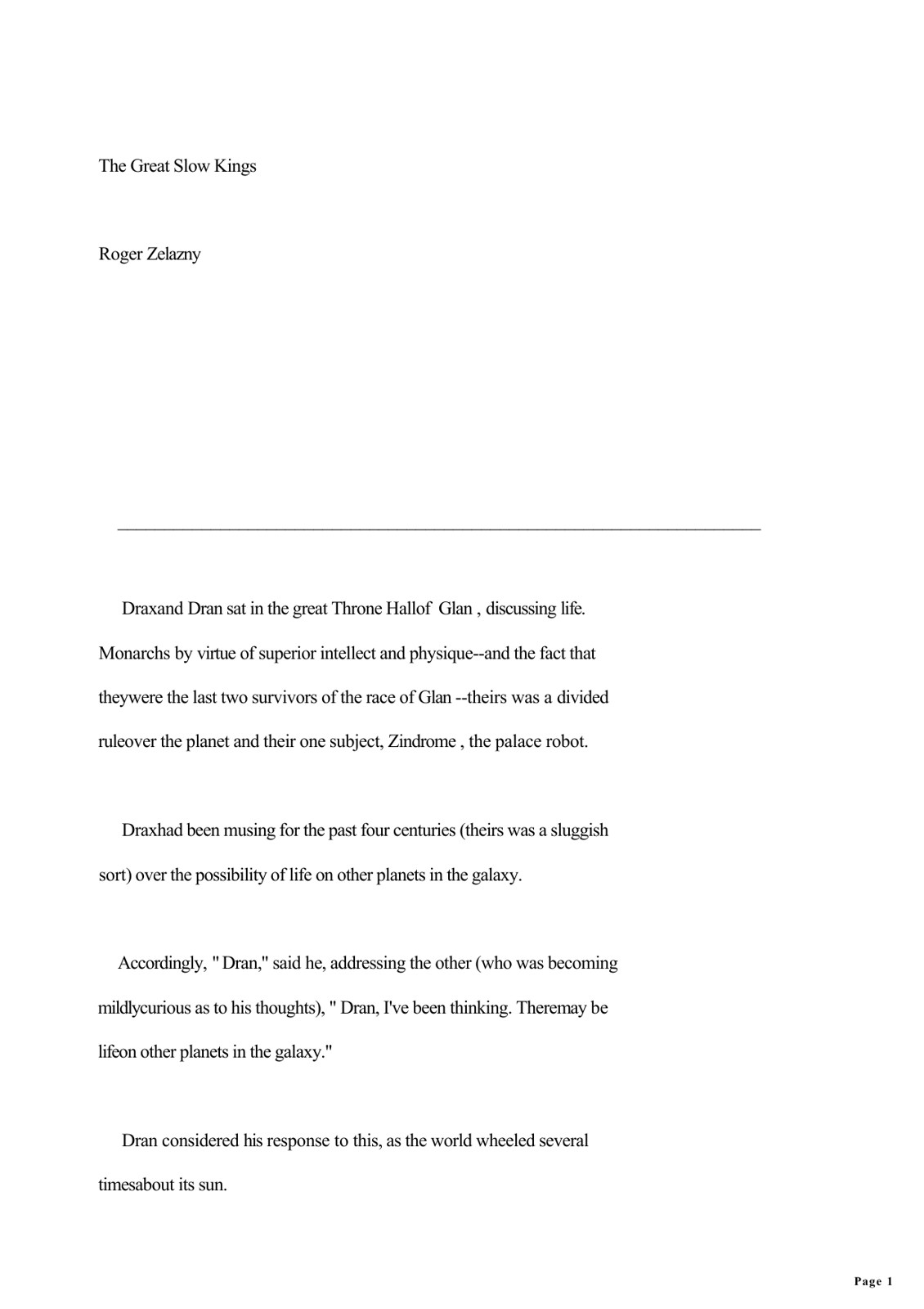 The Great Slow Kings

Roger Zelazny

Draxand Dran sat in the great Throne Hallof Glan , discussing life. Monarchs by virtue of superior intellect and physique--and the fact that theywere the last two survivors of the race of Glan --theirs was a divided ruleover the planet and their one subject, Zindrome , the palace robot.

Draxhad been musing for the past four centuries (theirs was a sluggish sort) over the possibility of life on other planets in the galaxy.

Accordingly, " Dran," said he, addressing the other (who was becoming mildlycurious as to his thoughts), " Dran, I've been thinking. Theremay be lifeon other planets in the galaxy."

Dran considered his response to this, as the world wheeled several timesabout its sun.

Page 1